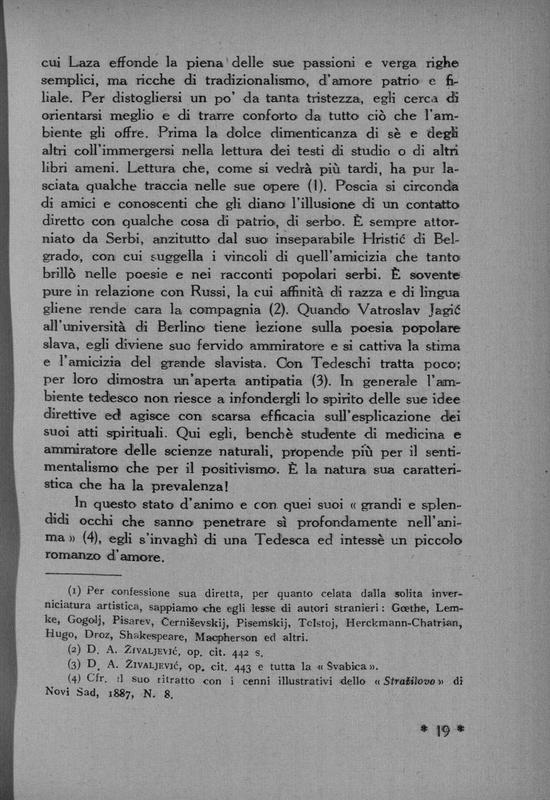 cui Laza effonde la piena delle sue passioni e verga righe semplici, ma ricche di tradizionalismo, d'amore patrio e filiale. Per distogliersi un po' da tanta tristezza, egli cerca di orientarsi meglio e di trarre conforto da tutto ciò che l'ambiente gli offre. Prima la dolce dimenticanza di sè e degli altri coll'immergersi nella lettura dei testi di studio o di altri libri ameni. Lettura che, come si vedrà più tardi, ha pur lasciata qualche traccia nelle sue opere (1). Poscia si circonda di amici e conoscenti che gli diano l'illusione di un contatto diretto con qualche cosa di patrio, di serbo. È sempre attorniato da Serbi, anzitutto dal suo inseparabile Hristić di Belgrado, con cui suggella i vincoli di quell'amicizia che tanto brillò nelle poesie e nei racconti popolari serbi. È sovente pure in relazione con Russi, la cui affinità di razza e di lingua gliene rende cara la compagnia (2). Quando Vatroslav Jagić all'università di Berlino tiene lezione sulla poesia popolare slava, egli diviene suo fervido ammiratore e si cattiva la stima e l'amicizia del grande slavista. Con Tedeschi tratta poco; per loro dimostra un'aperta antipatia (3). In generale l'ambiente tedesco non riesce a infondergli lo spirito delle sue idee direttive ed agisce con scarsa efficacia sull'esplicazione dei suoi atti spirituali. Qui egli, benchè studente di medicina e ammiratore delle scienze naturali, propende più per il sentimentalismo che per il positivismo. È la natura sua caratteristica che ha la prevalenza!

In questo stato d'animo e con quei suoi « grandi e splendidi occhi che sanno penetrare sì profondamente nell'anima » (4), egli s'invaghì di una Tedesca ed intessè un piccolo romanzo d'amore.

(1) Per confessione sua diretta, per quanto celata dalla solita inverniciatura artistica, sappiamo che egli lesse di autori stranieri: Gœthe, Lemke, Gogolj, Pisarev, Černiševskij, Pisemskij, Tolstoj, Herckmann-Chatrian, Hugo, Droz, Shakespeare, Macpherson ed altri.

(2) D. A. Živaljević, op. cit. 442 s.

(3) D. A. Živaljević, op. cit. 443 e tutta la « Svabica ».

(4) Cfr. il suo ritratto con i cenni illustrativi dello « Stražilovo » di Novi Sad, 1887, N. 8.

* 19 *